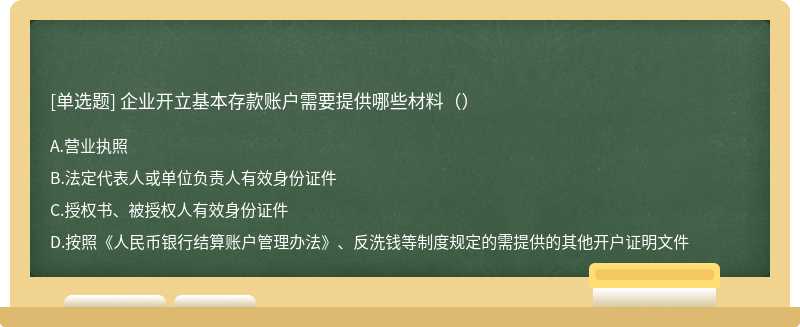 [单选题] 企业开立基本存款账户需要提供哪些材料（）

A.营业执照

B.法定代表人或单位负责人有效身份证件

C.授权书、被授权人有效身份证件

D.按照《人民币银行结算账户管理办法》、反洗钱等制度规定的需提供的其他开户证明文件